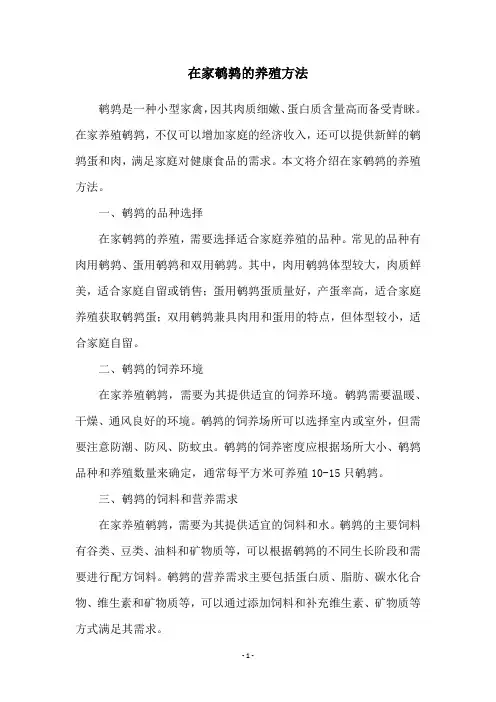 在家鹌鹑的养殖方法

鹌鹑是一种小型家禽，因其肉质细嫩、蛋白质含量高而备受青睐。在家养殖鹌鹑，不仅可以增加家庭的经济收入，还可以提供新鲜的鹌鹑蛋和肉，满足家庭对健康食品的需求。本文将介绍在家鹌鹑的养殖方法。

一、鹌鹑的品种选择

在家鹌鹑的养殖，需要选择适合家庭养殖的品种。常见的品种有肉用鹌鹑、蛋用鹌鹑和双用鹌鹑。其中，肉用鹌鹑体型较大，肉质鲜美，适合家庭自留或销售；蛋用鹌鹑蛋质量好，产蛋率高，适合家庭养殖获取鹌鹑蛋；双用鹌鹑兼具肉用和蛋用的特点，但体型较小，适合家庭自留。

二、鹌鹑的饲养环境

在家养殖鹌鹑，需要为其提供适宜的饲养环境。鹌鹑需要温暖、干燥、通风良好的环境。鹌鹑的饲养场所可以选择室内或室外，但需要注意防潮、防风、防蚊虫。鹌鹑的饲养密度应根据场所大小、鹌鹑品种和养殖数量来确定，通常每平方米可养殖 10-15 只鹌鹑。

三、鹌鹑的饲料和营养需求

在家养殖鹌鹑，需要为其提供适宜的饲料和水。鹌鹑的主要饲料有谷类、豆类、油料和矿物质等，可以根据鹌鹑的不同生长阶段和需要进行配方饲料。鹌鹑的营养需求主要包括蛋白质、脂肪、碳水化合物、维生素和矿物质等，可以通过添加饲料和补充维生素、矿物质等方式满足其需求。

- 1 -